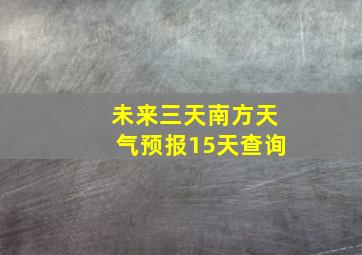 未来三天南方天气预报15天查询